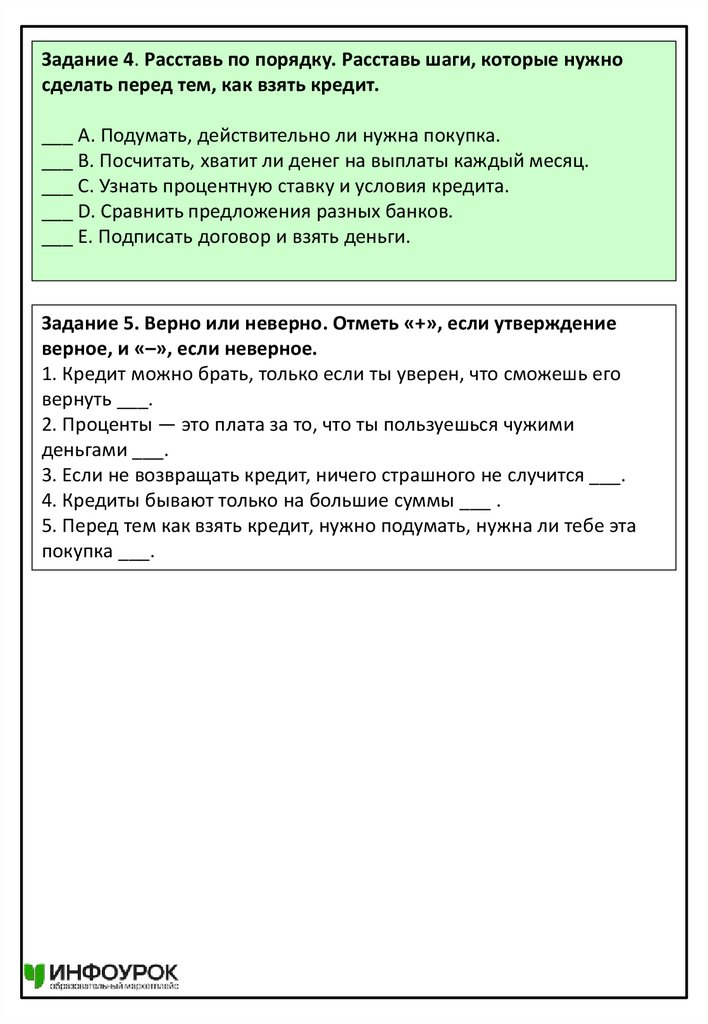 Задание 4. Расставь по порядку. Расставь шаги, которые нужно сделать перед тем, как взять кредит.

___ A. Подумать, действительно ли нужна покупка.
___ B. Посчитать, хватит ли денег на выплаты каждый месяц.
___ C. Узнать процентную ставку и условия кредита.
___ D. Сравнить предложения разных банков.
___ E. Подписать договор и взять деньги.

Задание 5. Верно или неверно. Отметь «+», если утверждение верное, и «–», если неверное.
1. Кредит можно брать, только если ты уверен, что сможешь его вернуть ___.
2. Проценты — это плата за то, что ты пользуешься чужими деньгами ___.
3. Если не возвращать кредит, ничего страшного не случится ___.
4. Кредиты бывают только на большие суммы ___ .
5. Перед тем как взять кредит, нужно подумать, нужна ли тебе эта покупка ___.

ИНФОУРОК
образовательный маркетплейс